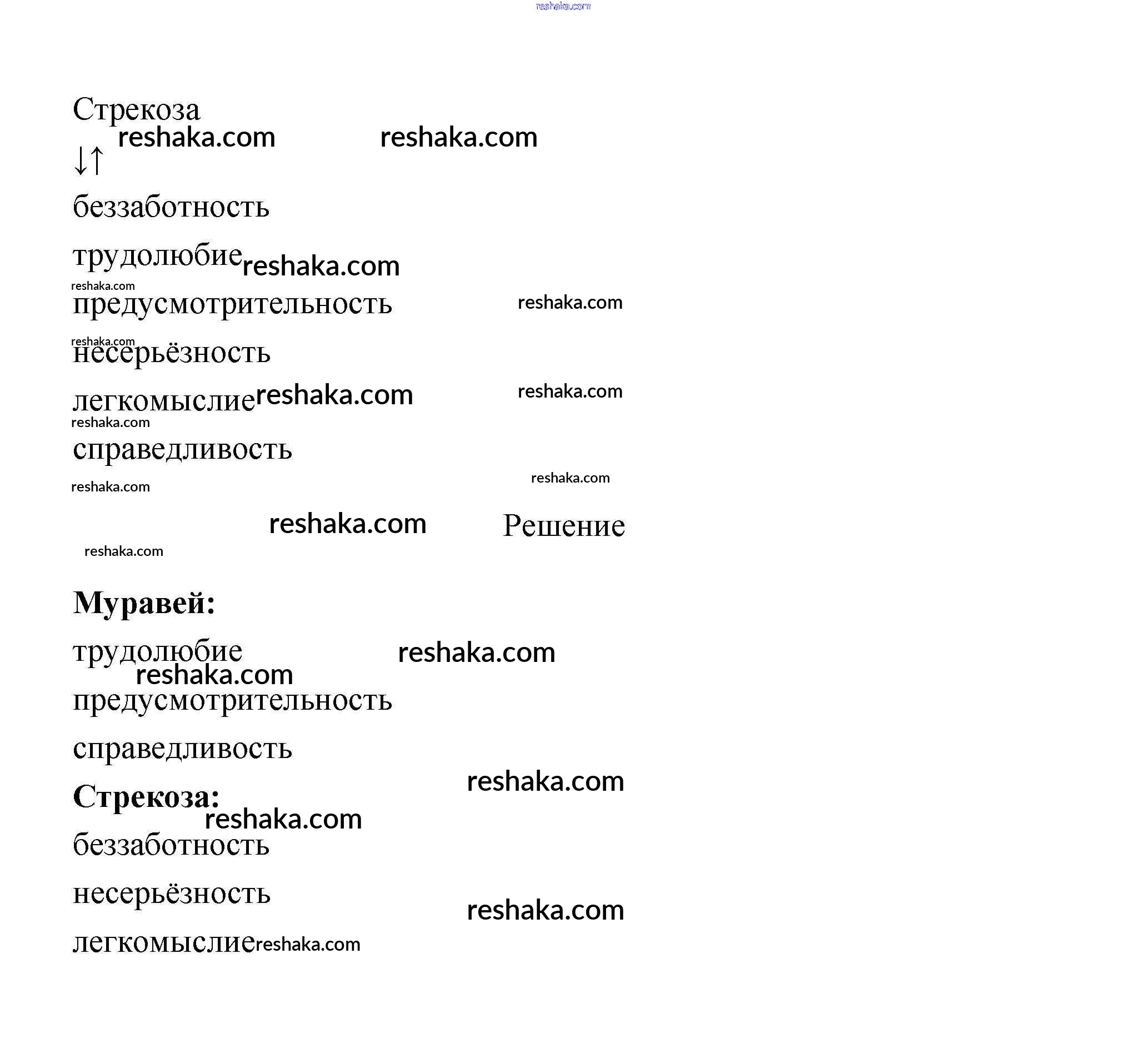 reshaka.com

Стрекоза
reshaka.com reshaka.com
↓↑

беззаботность

трудолюбие reshaka.com
reshaka.com
предусмотрительность reshaka.com

reshaka.com
несерьёзность

легкомыслие reshaka.com reshaka.com
reshaka.com
справедливость

reshaka.com reshaka.com

reshaka.com Решение
reshaka.com

Муравей:

трудолюбие reshaka.com
reshaka.com
предусмотрительность

справедливость
reshaka.com
Стрекоза:
reshaka.com
беззаботность

несерьёзность
reshaka.com

легкомыслие reshaka.com